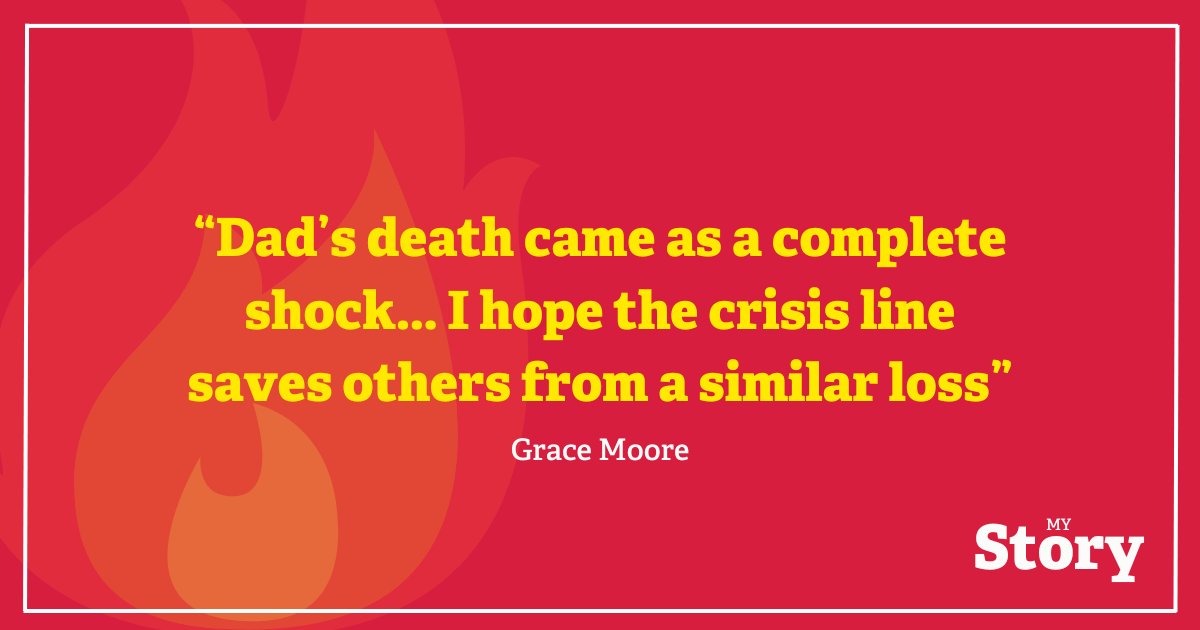 “Dad’s death came as a complete shock… I hope the crisis line saves others from a similar loss”

Grace Moore

MY
Story